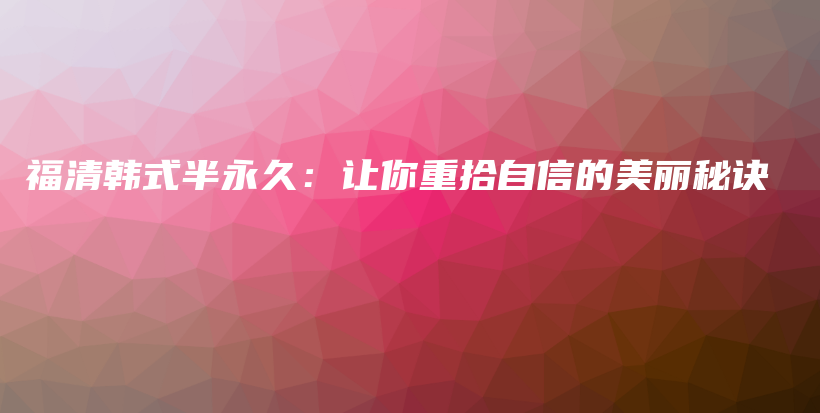 福清韩式半永久：让你重拾自信的美丽秘诀